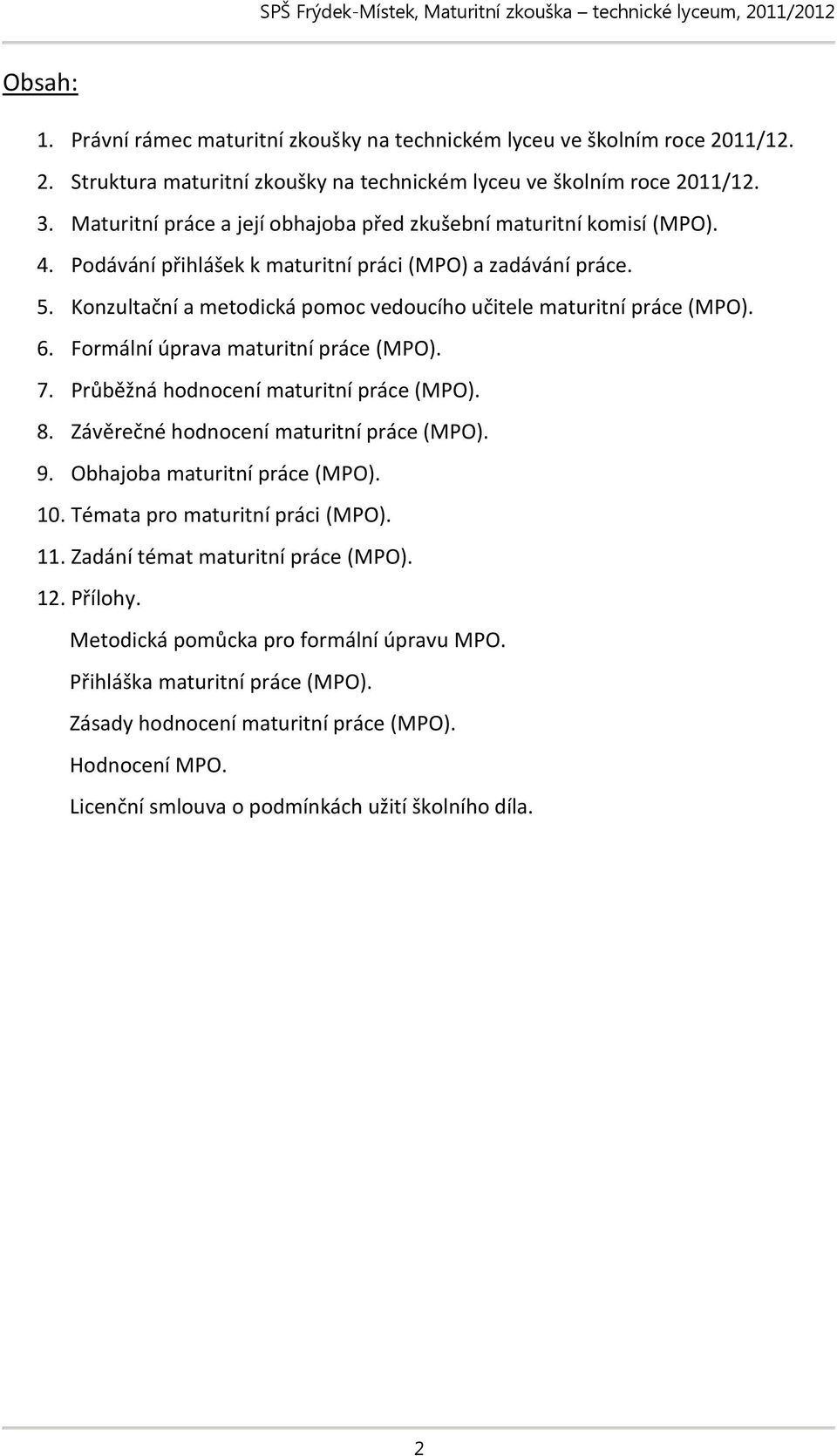 SPŠ Frýdek-Místek, Maturitní zkouška – technické lyceum, 2011/2012

Obsah:

1. Právní rámec maturitní zkoušky na technickém lyceu ve školním roce 2011/12.
2. Struktura maturitní zkoušky na technickém lyceu ve školním roce 2011/12.
3. Maturitní práce a její obhajoba před zkušební maturitní komisí (MPO).
4. Podávání přihlášek k maturitní práci (MPO) a zadávání práce.
5. Konzultační a metodická pomoc vedoucího učitele maturitní práce (MPO).
6. Formální úprava maturitní práce (MPO).
7. Průběžná hodnocení maturitní práce (MPO).
8. Závěrečné hodnocení maturitní práce (MPO).
9. Obhajoba maturitní práce (MPO).
10. Témata pro maturitní práci (MPO).
11. Zadání témat maturitní práce (MPO).
12. Přílohy.

Metodická pomůcka pro formální úpravu MPO.

Přihláška maturitní práce (MPO).

Zásady hodnocení maturitní práce (MPO).

Hodnocení MPO.

Licenční smlouva o podmínkách užití školního díla.

2